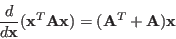 $\frac{d}{d\mathbf{x}}(\mathbf{x}^T\mathbf{A}\mathbf{x}) = (\mathbf{A}^T + \mathbf{A})\mathbf{x}$